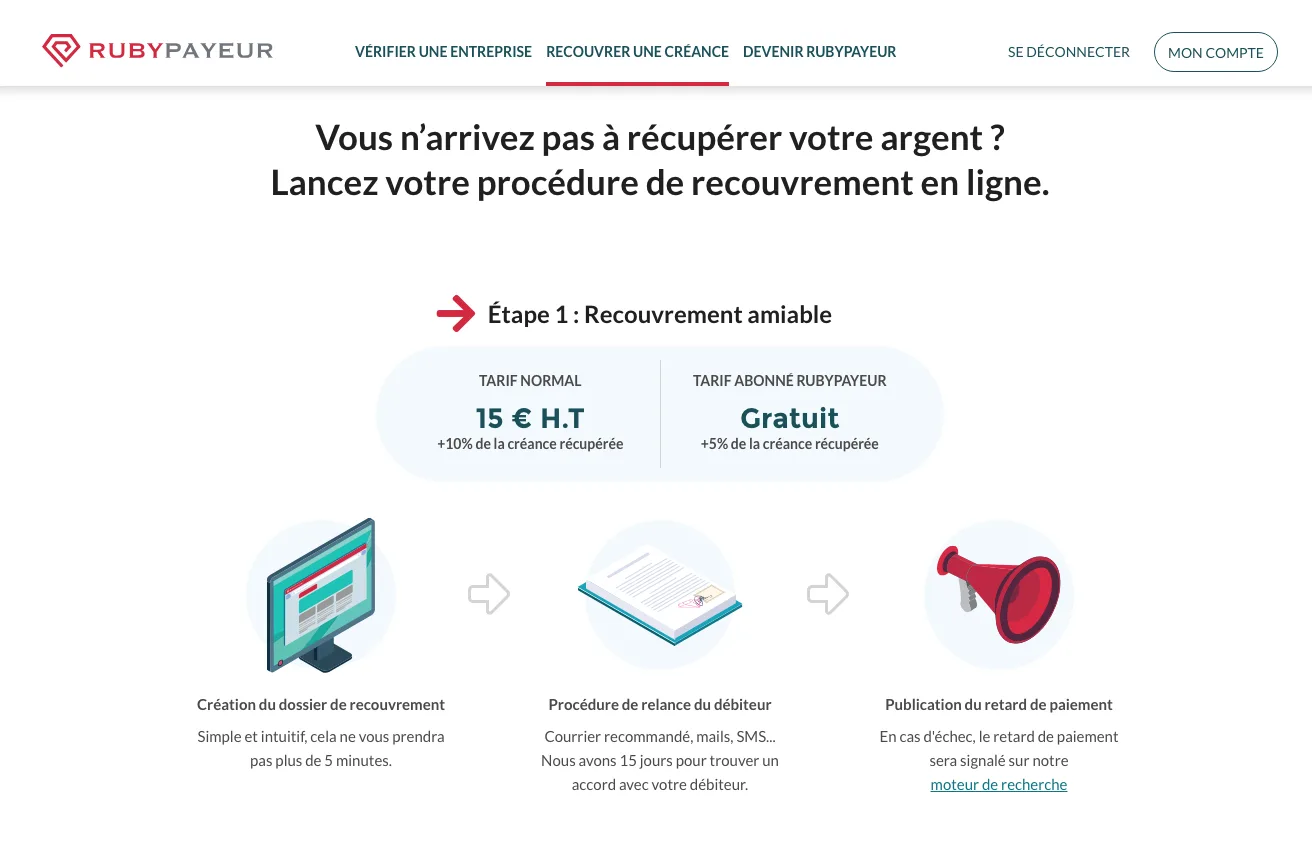 RUBYPAYEUR

VÉRIFIER UNE ENTREPRISE RECOUVRER UNE CRÉANCE DEVENIR RUBYPAYEUR

SE DÉCONNECTER MON COMPTE

Vous n’arrivez pas à récupérer votre argent ?
Lancez votre procédure de recouvrement en ligne.

Étape 1 : Recouvrement amiable

TARIF NORMAL
15 € H.T
+10% de la créance récupérée

TARIF ABONNÉ RUBYPAYEUR
Gratuit
+5% de la créance récupérée

Création du dossier de recouvrement
Simple et intuitif, cela ne vous prendra pas plus de 5 minutes.

Procédure de relance du débiteur
Courrier recommandé, mails, SMS... Nous avons 15 jours pour trouver un accord avec votre débiteur.

Publication du retard de paiement
En cas d'échec, le retard de paiement sera signalé sur notre moteur de recherche